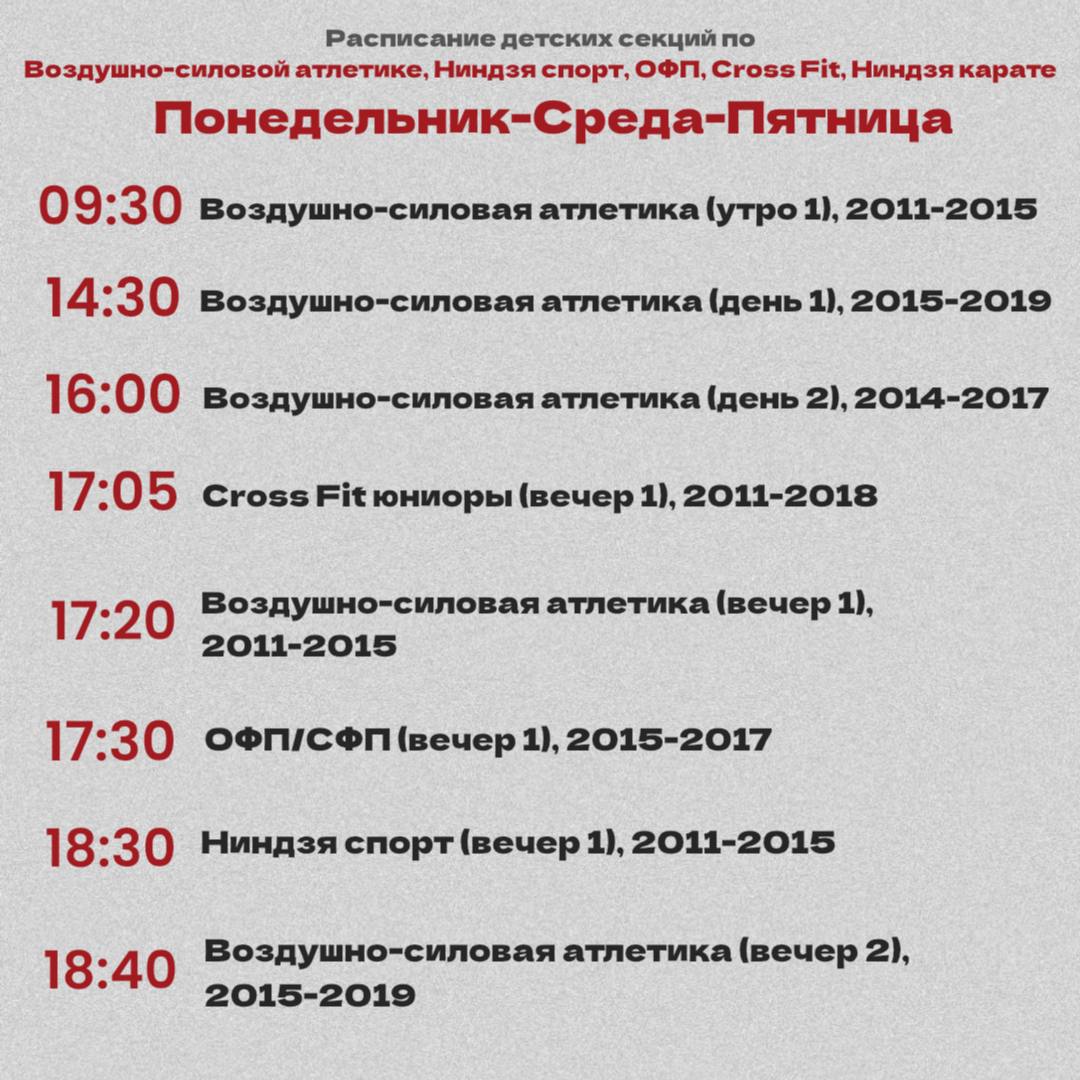 Расписание детских секций по
Воздушно-силовой атлетике, Ниндзя спорт, ОФП, Cross Fit, Ниндзя карате

Понедельник-Среда-Пятница

09:30 Воздушно-силовая атлетика (утро 1), 2011-2015

14:30 Воздушно-силовая атлетика (день 1), 2015-2019

16:00 Воздушно-силовая атлетика (день 2), 2014-2017

17:05 Cross Fit юниоры (вечер 1), 2011-2018

17:20 Воздушно-силовая атлетика (вечер 1), 2011-2015

17:30 ОФП/СФП (вечер 1), 2015-2017

18:30 Ниндзя спорт (вечер 1), 2011-2015

18:40 Воздушно-силовая атлетика (вечер 2), 2015-2019